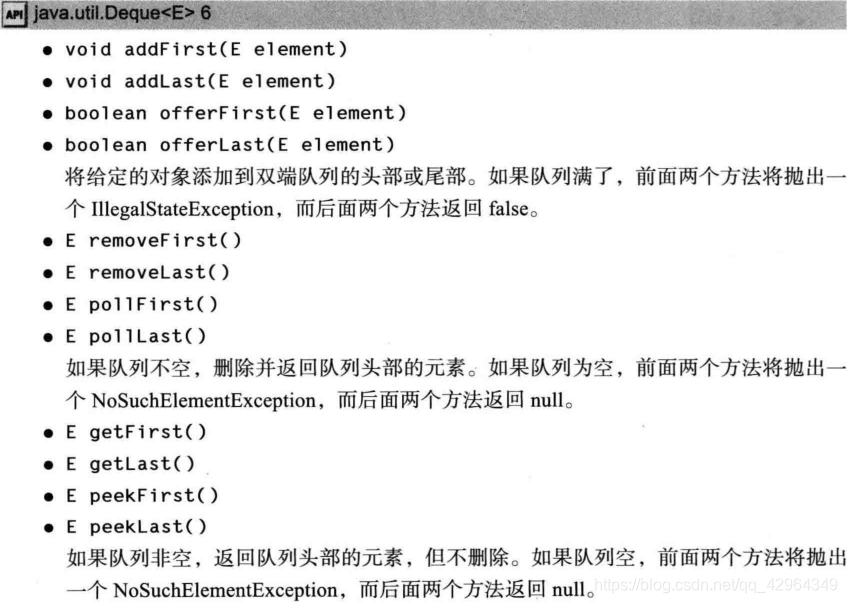 API java.util.Deque<E> 6

• void addFirst(E element)
• void addLast(E element)
• boolean offerFirst(E element)
• boolean offerLast(E element)

将给定的对象添加到双端队列的头部或尾部。如果队列满了，前面两个方法将抛出一个IllegalStateException，而后面两个方法返回false。

• E removeFirst()
• E removeLast()
• E pollFirst()
• E pollLast()

如果队列不空，删除并返回队列头部的元素。如果队列为空，前面两个方法将抛出一个NoSuchElementException，而后面两个方法返回null。

• E getFirst()
• E getLast()
• E peekFirst()
• E peekLast()

如果队列非空，返回队列头部的元素，但不删除。如果队列空，前面两个方法将抛出一个NoSuchElementException，而后面两个方法返回null。

https://blog.csdn.net/qq_42964349